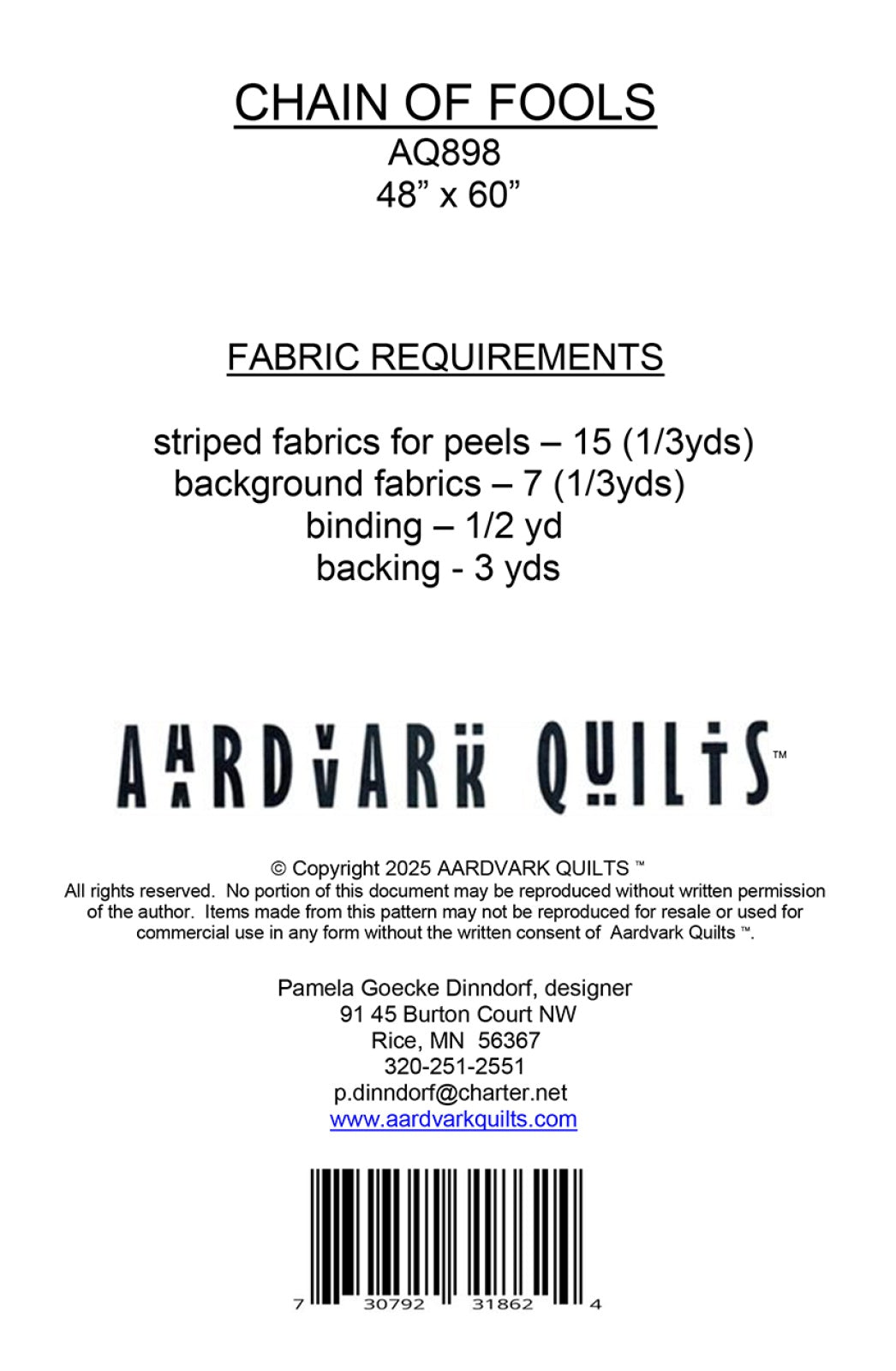 CHAIN OF FOOLS
AQ898
48” x 60”

FABRIC REQUIREMENTS

striped fabrics for peels – 15 (1/3yds)
background fabrics – 7 (1/3yds)
binding – 1/2 yd
backing - 3 yds

AARDVARK QUILTS ™

© Copyright 2025 AARDVARK QUILTS ™
All rights reserved. No portion of this document may be reproduced without written permission of the author. Items made from this pattern may not be reproduced for resale or used for commercial use in any form without the written consent of Aardvark Quilts ™.

Pamela Goecke Dinndorf, designer
91 45 Burton Court NW
Rice, MN 56367
320-251-2551
p.dinndorf@charter.net
www.aardvarkquilts.com

7 30792 31862 4